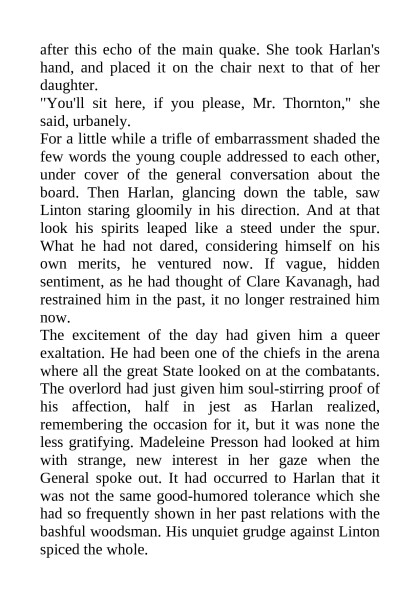 after this echo of the main quake. She took Harlan's hand, and placed it on the chair next to that of her daughter.

"You'll sit here, if you please, Mr. Thornton," she said, urbanely.

For a little while a trifle of embarrassment shaded the few words the young couple addressed to each other, under cover of the general conversation about the board. Then Harlan, glancing down the table, saw Linton staring gloomily in his direction. And at that look his spirits leaped like a steed under the spur. What he had not dared, considering himself on his own merits, he ventured now. If vague, hidden sentiment, as he had thought of Clare Kavanagh, had restrained him in the past, it no longer restrained him now.

The excitement of the day had given him a queer exaltation. He had been one of the chiefs in the arena where all the great State looked on at the combatants. The overlord had just given him soul-stirring proof of his affection, half in jest as Harlan realized, remembering the occasion for it, but it was none the less gratifying. Madeleine Presson had looked at him with strange, new interest in her gaze when the General spoke out. It had occurred to Harlan that it was not the same good-humored tolerance which she had so frequently shown in her past relations with the bashful woodsman. His unquiet grudge against Linton spiced the whole.